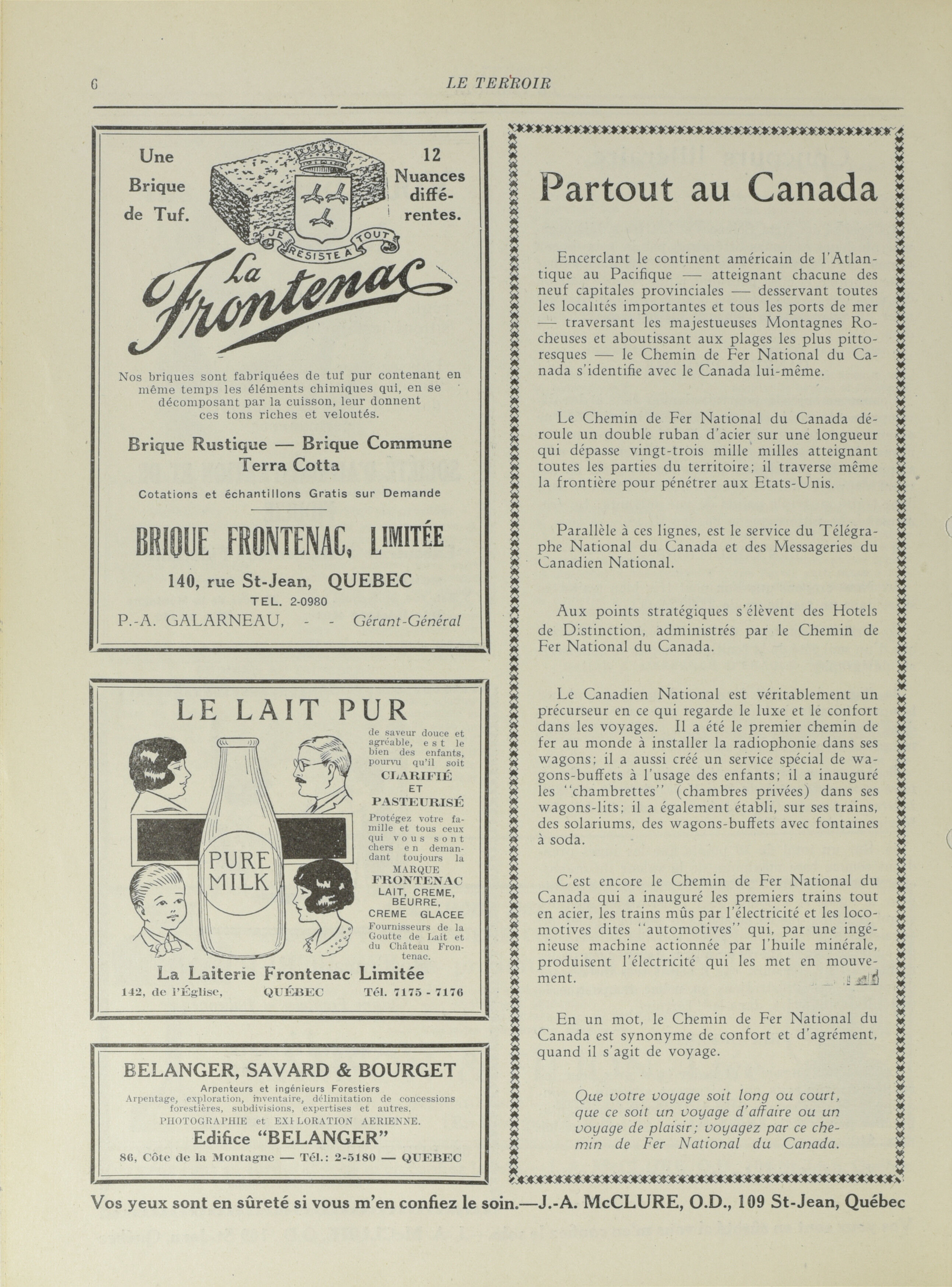 6 LE TERROIR

Une Brique de Tuf.

12 Nuances différentes.

JE RESISTE A TOUT

La Frontenac

Nos briques sont fabriquées de tuf pur contenant en même temps les éléments chimiques qui, en se décomposant par la cuisson, leur donnent ces tons riches et veloutés.

Brique Rustique — Brique Commune
Terra Cotta

Cotations et échantillons Gratis sur Demande

BRIQUE FRONTENAC, LIMITÉE

140, rue St-Jean, QUEBEC
TEL. 2-0980
P.-A. GALARNEAU, - - Gérant-Général

LE LAIT PUR

PURE MILK

de saveur douce et agréable, est le bien des enfants, pourvu qu'il soit CLARIFIÉ ET PASTEURISÉ

Protégez votre famille et tous ceux qui vous sont chers en demandant toujours la MARQUE FRONTENAC
LAIT, CREME, BEURRE, CREME GLACEE
Fournisseurs de la Goutte de Lait et du Château Frontenac.

La Laiterie Frontenac Limitée
142, de l'Église, QUÉBEC Tél. 7175 - 7176

BELANGER, SAVARD & BOURGET
Arpenteurs et ingénieurs Forestiers
Arpentage, exploration, inventaire, délimitation de concessions forestières, subdivisions, expertises et autres.
PHOTOGRAPHIE et EXPLORATION AERIENNE.
Edifice "BELANGER"
86, Côte de la Montagne — Tél.: 2-5180 — QUEBEC

Partout au Canada

Encerclant le continent américain de l'Atlantique au Pacifique — atteignant chacune des neuf capitales provinciales — desservant toutes les localités importantes et tous les ports de mer — traversant les majestueuses Montagnes Rocheuses et aboutissant aux plages les plus pittoresques — le Chemin de Fer National du Canada s'identifie avec le Canada lui-même.

Le Chemin de Fer National du Canada déroule un double ruban d'acier sur une longueur qui dépasse vingt-trois mille milles atteignant toutes les parties du territoire; il traverse même la frontière pour pénétrer aux Etats-Unis.

Parallèle à ces lignes, est le service du Télégraphe National du Canada et des Messageries du Canadien National.

Aux points stratégiques s'élèvent des Hotels de Distinction, administrés par le Chemin de Fer National du Canada.

Le Canadien National est véritablement un précurseur en ce qui regarde le luxe et le confort dans les voyages. Il a été le premier chemin de fer au monde à installer la radiophonie dans ses wagons; il a aussi créé un service spécial de wagons-buffets à l'usage des enfants; il a inauguré les "chambrettes" (chambres privées) dans ses wagons-lits; il a également établi, sur ses trains, des solariums, des wagons-buffets avec fontaines à soda.

C'est encore le Chemin de Fer National du Canada qui a inauguré les premiers trains tout en acier, les trains mûs par l'électricité et les locomotives dites "automotives" qui, par une ingénieuse machine actionnée par l'huile minérale, produisent l'électricité qui les met en mouvement.

En un mot, le Chemin de Fer National du Canada est synonyme de confort et d'agrément, quand il s'agit de voyage.

Que votre voyage soit long ou court, que ce soit un voyage d'affaire ou un voyage de plaisir; voyagez par ce chemin de Fer National du Canada.

Vos yeux sont en sûreté si vous m'en confiez le soin.—J.-A. McCLURE, O.D., 109 St-Jean, Québec